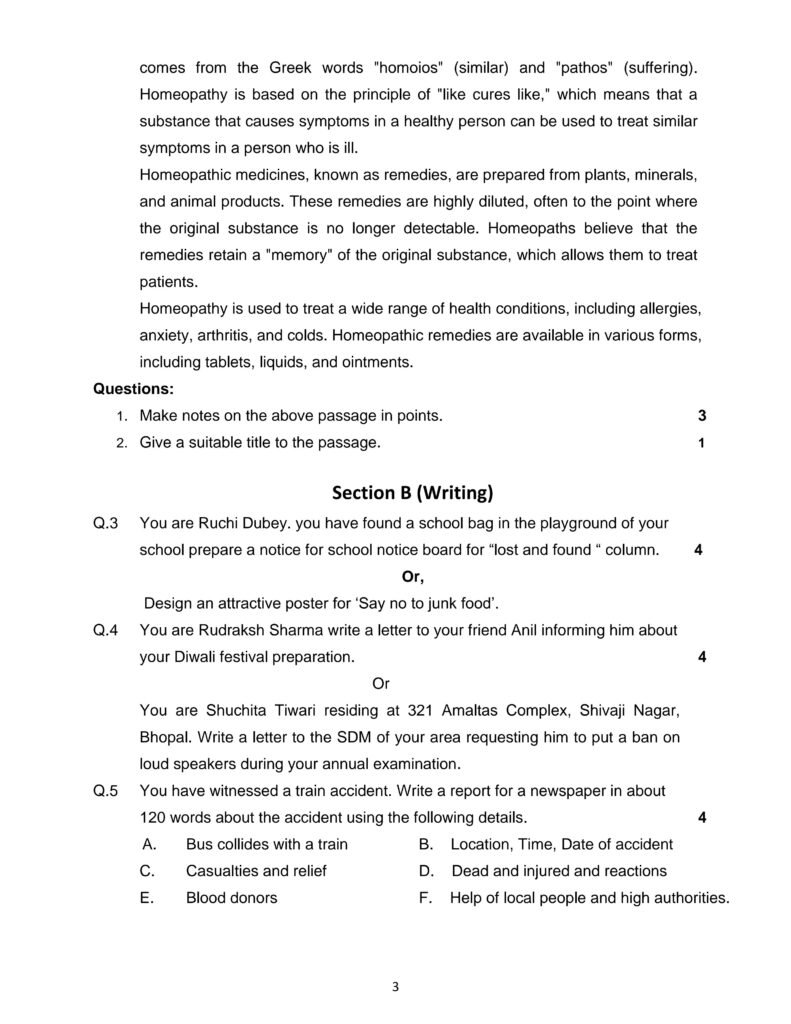 comes from the Greek words "homoios" (similar) and "pathos" (suffering). Homeopathy is based on the principle of "like cures like," which means that a substance that causes symptoms in a healthy person can be used to treat similar symptoms in a person who is ill.

Homeopathic medicines, known as remedies, are prepared from plants, minerals, and animal products. These remedies are highly diluted, often to the point where the original substance is no longer detectable. Homeopaths believe that the remedies retain a "memory" of the original substance, which allows them to treat patients.

Homeopathy is used to treat a wide range of health conditions, including allergies, anxiety, arthritis, and colds. Homeopathic remedies are available in various forms, including tablets, liquids, and ointments.

Questions:

1. Make notes on the above passage in points. 3
2. Give a suitable title to the passage. 1

Section B (Writing)

Q.3 You are Ruchi Dubey. you have found a school bag in the playground of your school prepare a notice for school notice board for “lost and found “ column. 4

Or,

Design an attractive poster for ‘Say no to junk food’.

Q.4 You are Rudraksh Sharma write a letter to your friend Anil informing him about your Diwali festival preparation. 4

Or

You are Shuchita Tiwari residing at 321 Amaltas Complex, Shivaji Nagar, Bhopal. Write a letter to the SDM of your area requesting him to put a ban on loud speakers during your annual examination.

Q.5 You have witnessed a train accident. Write a report for a newspaper in about 120 words about the accident using the following details. 4

A. Bus collides with a train
B. Location, Time, Date of accident
C. Casualties and relief
D. Dead and injured and reactions
E. Blood donors
F. Help of local people and high authorities.

3